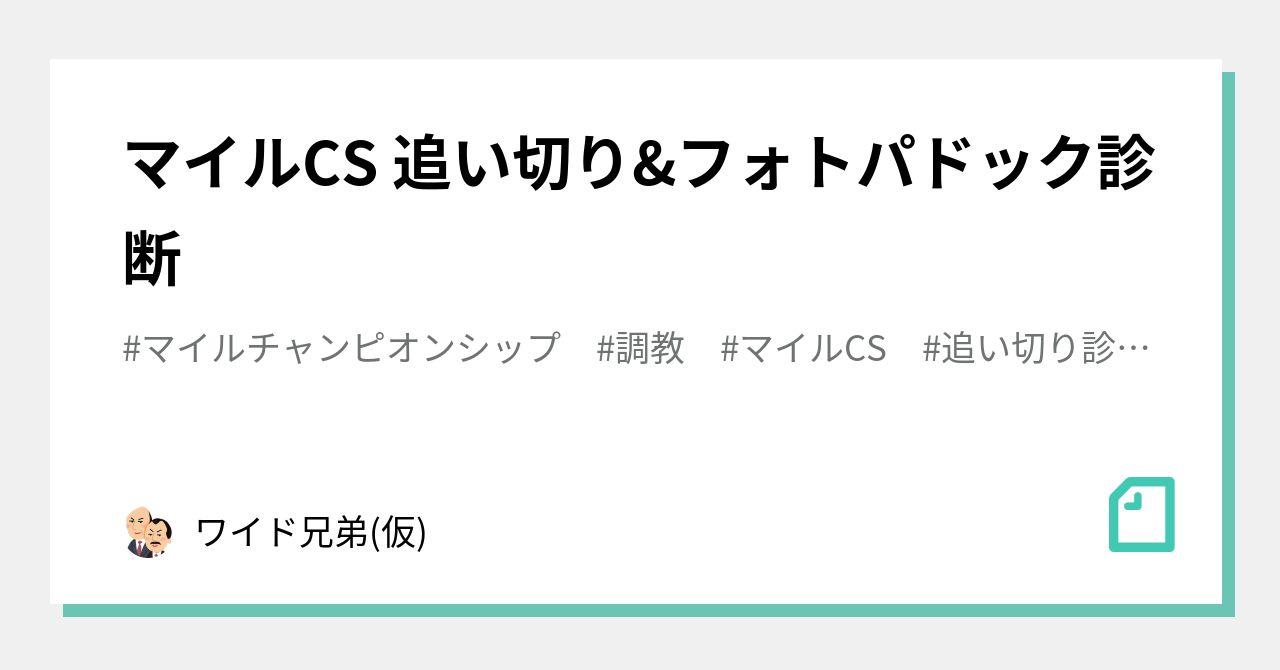 マイルCS 追い切り&フォトパドック診断

#マイルチャンピオンシップ　#調教　#マイルCS　#追い切り診…

ワイド兄弟(仮)